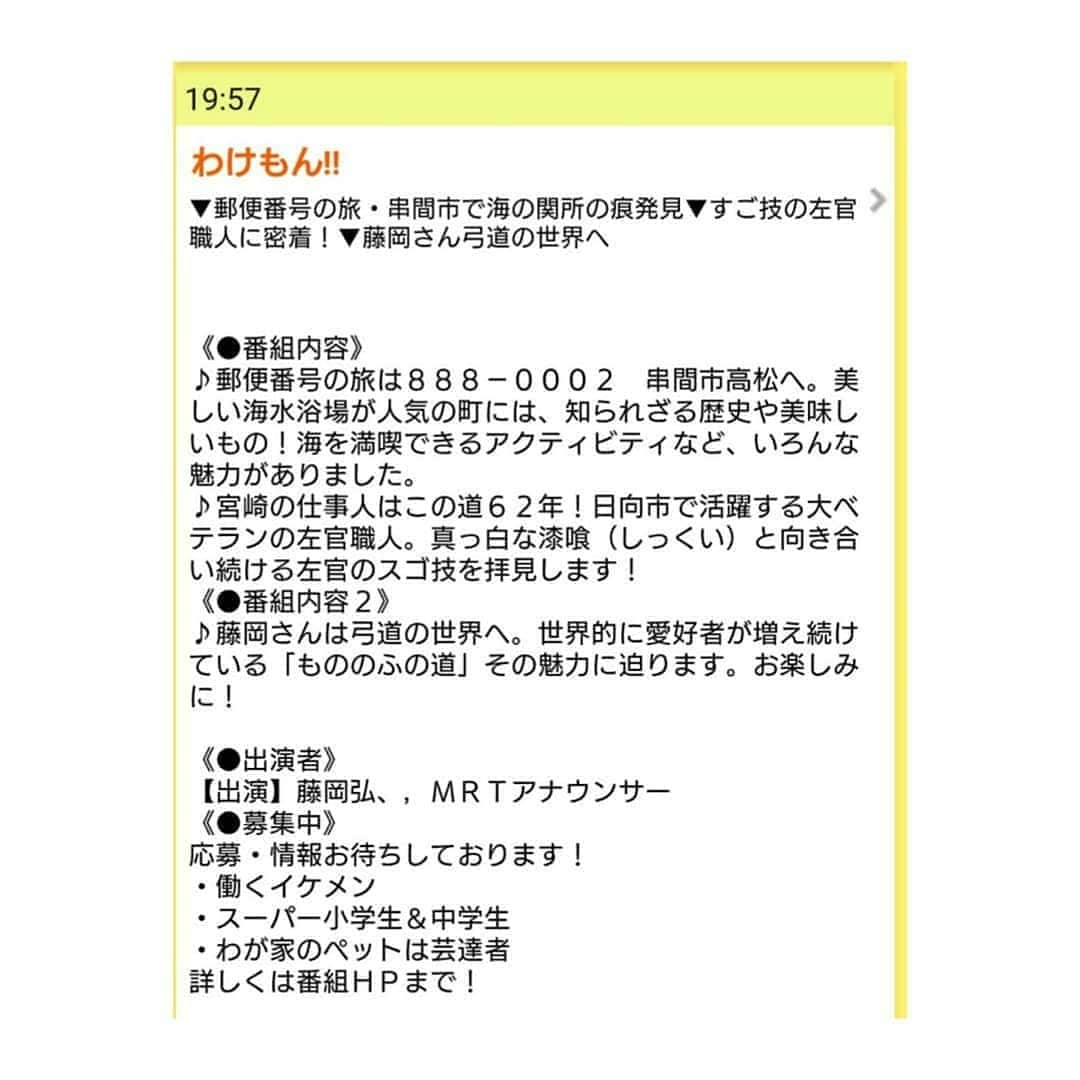 19:57

わけもん!!

▼郵便番号の旅・串間市で海の関所の痕発見▼すご技の左官職人に密着！▼藤岡さん弓道の世界へ

《●番組内容》
♪郵便番号の旅は８８８－０００２　串間市高松へ。美しい海水浴場が人気の町には、知られざる歴史や美味しいもの！海を満喫できるアクティビティなど、いろんな魅力がありました。
♪宮崎の仕事人はこの道６２年！日向市で活躍する大ベテランの左官職人。真っ白な漆喰（しっくい）と向き合い続ける左官のスゴ技を拝見します！
《●番組内容２》
♪藤岡さんは弓道の世界へ。世界的に愛好者が増え続けている「もののふの道」その魅力に迫ります。お楽しみに！

《●出演者》
【出演】藤岡弘、，ＭＲＴアナウンサー
《●募集中》
応募・情報お待ちしております！
・働くイケメン
・スーパー小学生＆中学生
・わが家のペットは芸達者
詳しくは番組ＨＰまで！